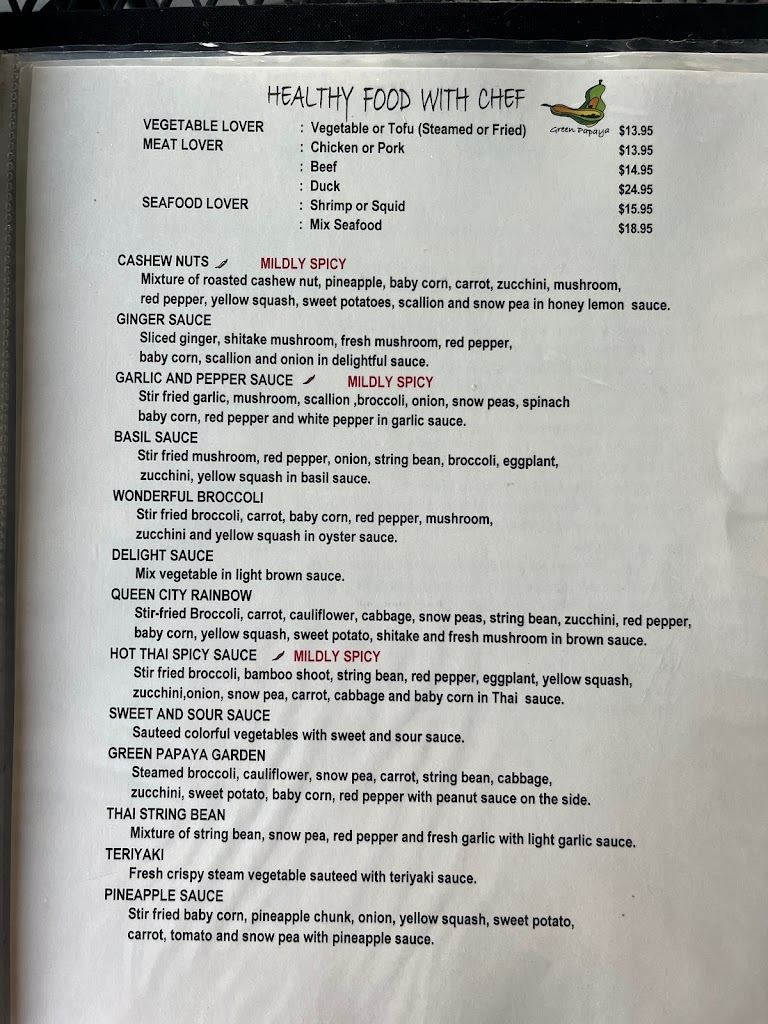 HEALTHY FOOD WITH CHEF

Green Papaya

VEGETABLE LOVER : Vegetable or Tofu (Steamed or Fried) $13.95
MEAT LOVER : Chicken or Pork $13.95
: Beef $14.95
: Duck $24.95
SEAFOOD LOVER : Shrimp or Squid $15.95
: Mix Seafood $18.95

CASHEW NUTS MILDLY SPICY
Mixture of roasted cashew nut, pineapple, baby corn, carrot, zucchini, mushroom, red pepper, yellow squash, sweet potatoes, scallion and snow pea in honey lemon sauce.

GINGER SAUCE
Sliced ginger, shitake mushroom, fresh mushroom, red pepper, baby corn, scallion and onion in delightful sauce.

GARLIC AND PEPPER SAUCE MILDLY SPICY
Stir fried garlic, mushroom, scallion ,broccoli, onion, snow peas, spinach baby corn, red pepper and white pepper in garlic sauce.

BASIL SAUCE
Stir fried mushroom, red pepper, onion, string bean, broccoli, eggplant, zucchini, yellow squash in basil sauce.

WONDERFUL BROCCOLI
Stir fried broccoli, carrot, baby corn, red pepper, mushroom, zucchini and yellow squash in oyster sauce.

DELIGHT SAUCE
Mix vegetable in light brown sauce.

QUEEN CITY RAINBOW
Stir-fried Broccoli, carrot, cauliflower, cabbage, snow peas, string bean, zucchini, red pepper, baby corn, yellow squash, sweet potato, shitake and fresh mushroom in brown sauce.

HOT THAI SPICY SAUCE MILDLY SPICY
Stir fried broccoli, bamboo shoot, string bean, red pepper, eggplant, yellow squash, zucchini,onion, snow pea, carrot, cabbage and baby corn in Thai sauce.

SWEET AND SOUR SAUCE
Sauteed colorful vegetables with sweet and sour sauce.

GREEN PAPAYA GARDEN
Steamed broccoli, cauliflower, snow pea, carrot, string bean, cabbage, zucchini, sweet potato, baby corn, red pepper with peanut sauce on the side.

THAI STRING BEAN
Mixture of string bean, snow pea, red pepper and fresh garlic with light garlic sauce.

TERIYAKI
Fresh crispy steam vegetable sauteed with teriyaki sauce.

PINEAPPLE SAUCE
Stir fried baby corn, pineapple chunk, onion, yellow squash, sweet potato, carrot, tomato and snow pea with pineapple sauce.